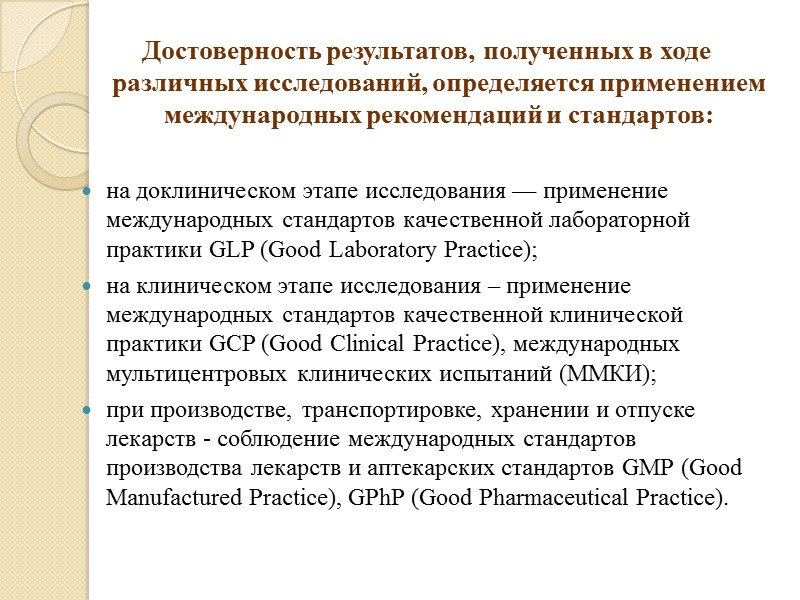 Достоверность результатов, полученных в ходе различных исследований, определяется применением международных рекомендаций и стандартов:

на доклиническом этапе исследования — применение международных стандартов качественной лабораторной практики GLP (Good Laboratory Practice);

на клиническом этапе исследования – применение международных стандартов качественной клинической практики GCP (Good Clinical Practice), международных мультицентровых клинических испытаний (ММКИ);

при производстве, транспортировке, хранении и отпуске лекарств - соблюдение международных стандартов производства лекарств и аптекарских стандартов GMP (Good Manufactured Practice), GPhP (Good Pharmaceutical Practice).